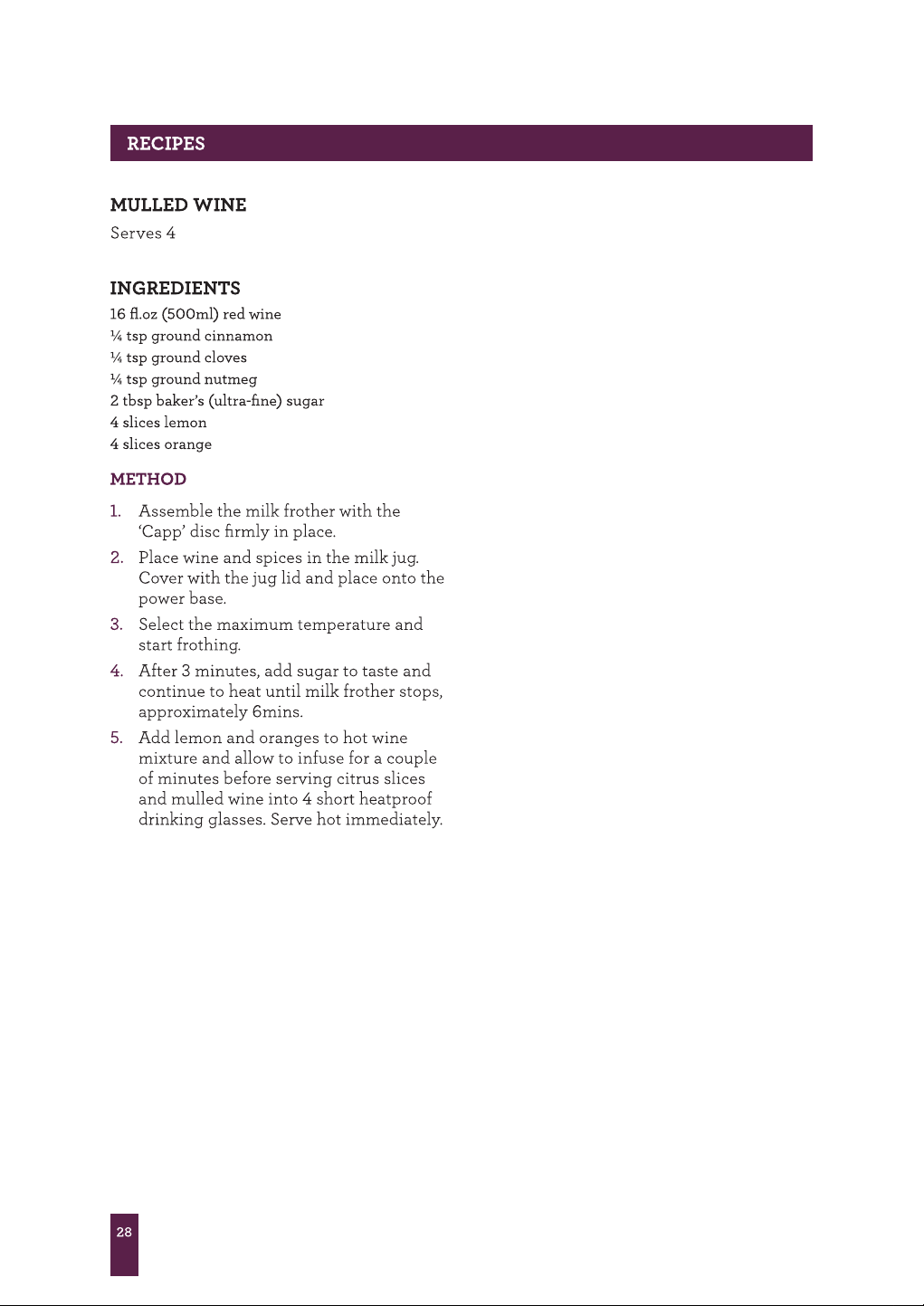 RECIPES

MULLED WINE

Serves 4

INGREDIENTS

16 fl.oz (500ml) red wine
¼ tsp ground cinnamon
¼ tsp ground cloves
¼ tsp ground nutmeg
2 tbsp baker's (ultra-fine) sugar
4 slices lemon
4 slices orange

METHOD

1. Assemble the milk frother with the 'Capp' disc firmly in place.

2. Place wine and spices in the milk jug. Cover with the jug lid and place onto the power base.

3. Select the maximum temperature and start frothing.

4. After 3 minutes, add sugar to taste and continue to heat until milk frother stops, approximately 6mins.

5. Add lemon and oranges to hot wine mixture and allow to infuse for a couple of minutes before serving citrus slices and mulled wine into 4 short heatproof drinking glasses. Serve hot immediately.

28